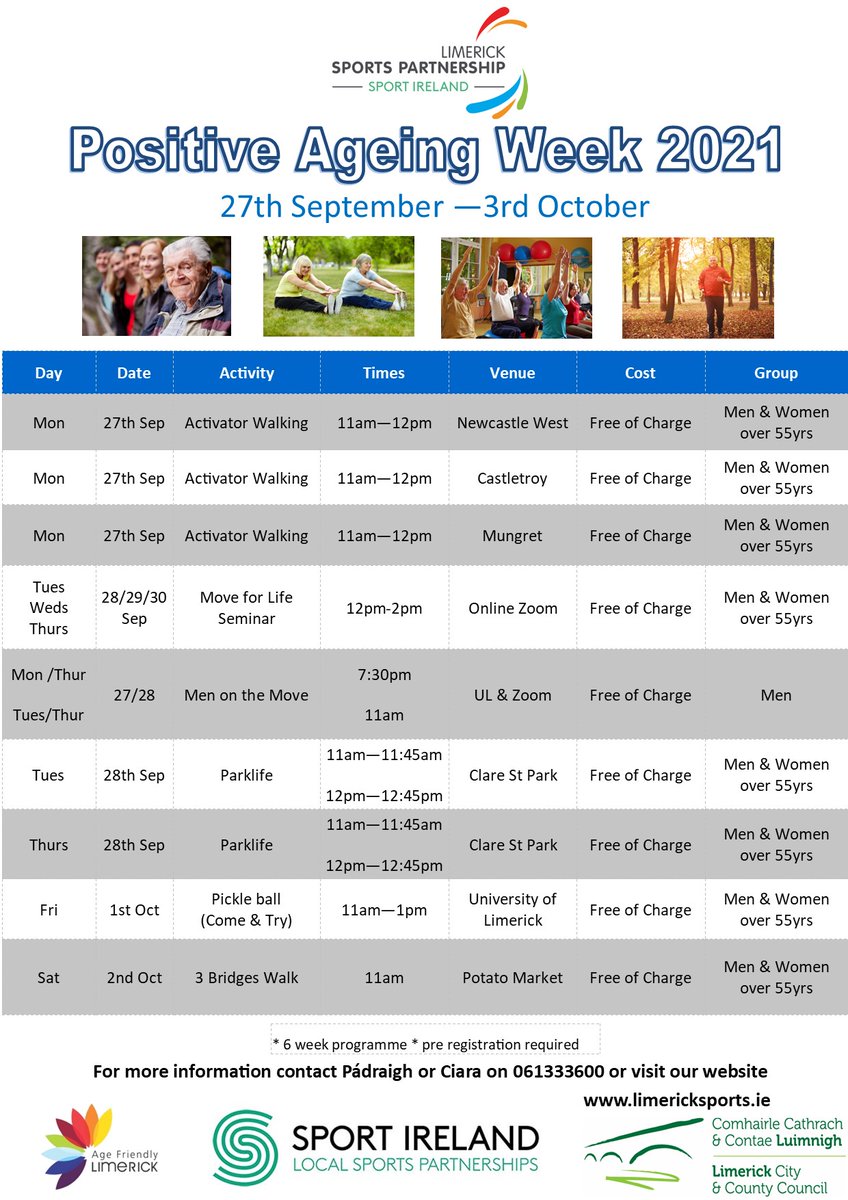 LIMERICK
SPORTS PARTNERSHIP
SPORT IRELAND

Positive Ageing Week 2021

27th September —3rd October

| Day | Date | Activity | Times | Venue | Cost | Group |
|---|---|---|---|---|---|---|
| Mon | 27th Sep | Activator Walking | 11am—12pm | Newcastle West | Free of Charge | Men & Women over 55yrs |
| Mon | 27th Sep | Activator Walking | 11am—12pm | Castletroy | Free of Charge | Men & Women over 55yrs |
| Mon | 27th Sep | Activator Walking | 11am—12pm | Mungret | Free of Charge | Men & Women over 55yrs |
| Tues Weds Thurs | 28/29/30 Sep | Move for Life Seminar | 12pm-2pm | Online Zoom | Free of Charge | Men & Women over 55yrs |
| Mon /Thur Tues/Thur | 27/28 | Men on the Move | 7:30pm 11am | UL & Zoom | Free of Charge | Men |
| Tues | 28th Sep | Parklife | 11am—11:45am 12pm—12:45pm | Clare St Park | Free of Charge | Men & Women over 55yrs |
| Thurs | 28th Sep | Parklife | 11am—11:45am 12pm—12:45pm | Clare St Park | Free of Charge | Men & Women over 55yrs |
| Fri | 1st Oct | Pickle ball (Come & Try) | 11am—1pm | University of Limerick | Free of Charge | Men & Women over 55yrs |
| Sat | 2nd Oct | 3 Bridges Walk | 11am | Potato Market | Free of Charge | Men & Women over 55yrs |

* 6 week programme * pre registration required

For more information contact Pádraigh or Ciara on 061333600 or visit our website

www.limericksports.ie

Age Friendly LIMERICK

SPORT IRELAND
LOCAL SPORTS PARTNERSHIPS

Comhairle Cathrach & Contae Luimnigh
Limerick City & County Council